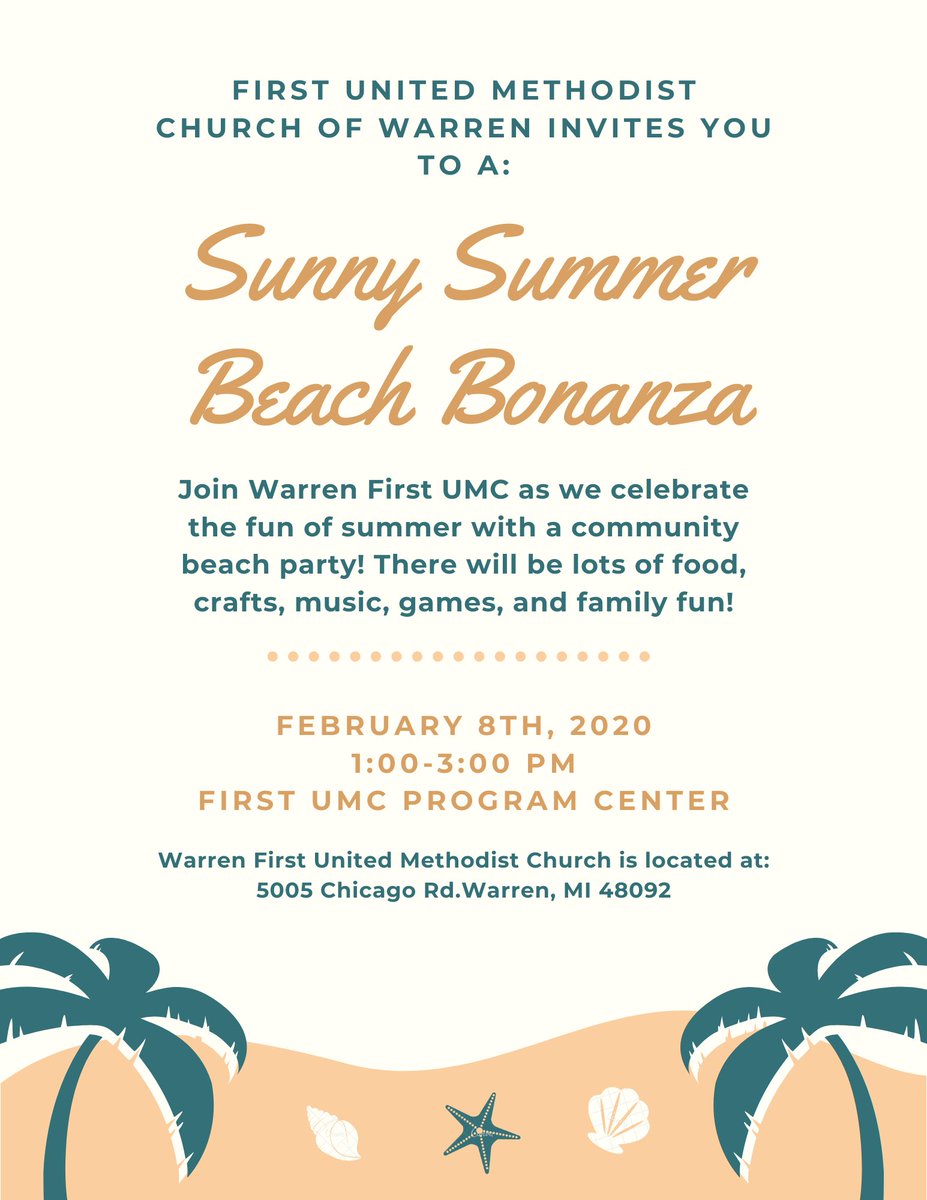 FIRST UNITED METHODIST CHURCH OF WARREN INVITES YOU TO A:

Sunny Summer Beach Bonanza

Join Warren First UMC as we celebrate the fun of summer with a community beach party! There will be lots of food, crafts, music, games, and family fun!

FEBRUARY 8TH, 2020
1:00-3:00 PM
FIRST UMC PROGRAM CENTER

Warren First United Methodist Church is located at:
5005 Chicago Rd.Warren, MI 48092